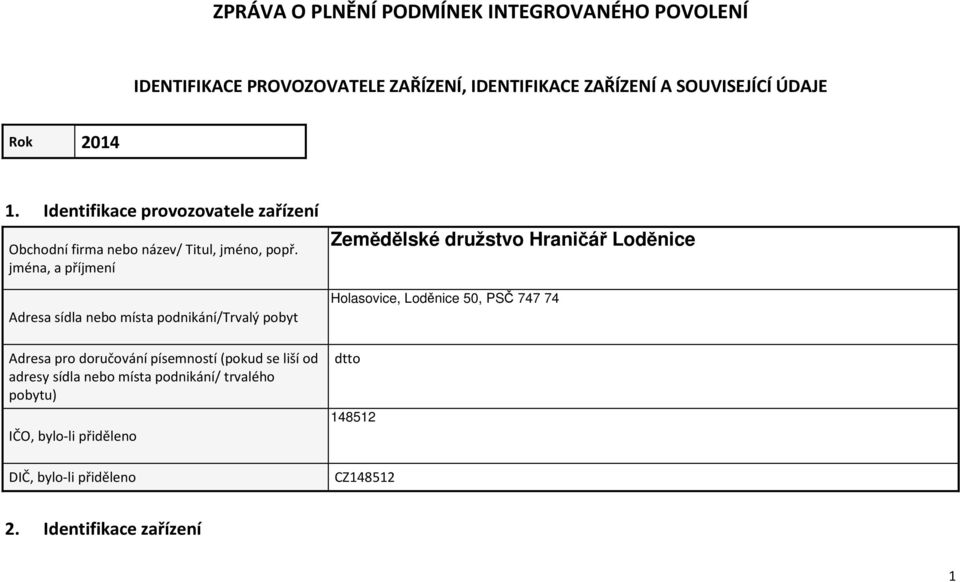 ZPRÁVA O PLNĚNÍ PODMÍNEK INTEGROVANÉHO POVOLENÍ

IDENTIFIKACE PROVOZOVATELE ZAŘÍZENÍ, IDENTIFIKACE ZAŘÍZENÍ A SOUVISEJÍCÍ ÚDAJE

| Rok | 2014 |
|---|---|

1. Identifikace provozovatele zařízení

| | |
|---|---|
| Obchodní firma nebo název/ Titul, jméno, popř. jména, a příjmení | Zemědělské družstvo Hraničář Loděnice |
| Adresa sídla nebo místa podnikání/Trvalý pobyt | Holasovice, Loděnice 50, PSČ 747 74 |
| Adresa pro doručování písemností (pokud se liší od adresy sídla nebo místa podnikání/ trvalého pobytu) | dtto |
| IČO, bylo-li přiděleno | 148512 |
| DIČ, bylo-li přiděleno | CZ148512 |

2. Identifikace zařízení

1